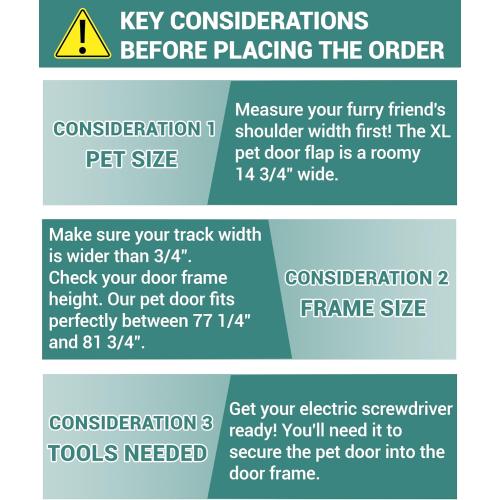 KEY CONSIDERATIONS BEFORE PLACING THE ORDER

CONSIDERATION 1
PET SIZE

Measure your furry friend's shoulder width first! The XL pet door flap is a roomy 14 3/4" wide.

Make sure your track width is wider than 3/4". Check your door frame height. Our pet door fits perfectly between 77 1/4" and 81 3/4".

CONSIDERATION 2
FRAME SIZE

CONSIDERATION 3
TOOLS NEEDED

Get your electric screwdriver ready! You'll need it to secure the pet door into the door frame.